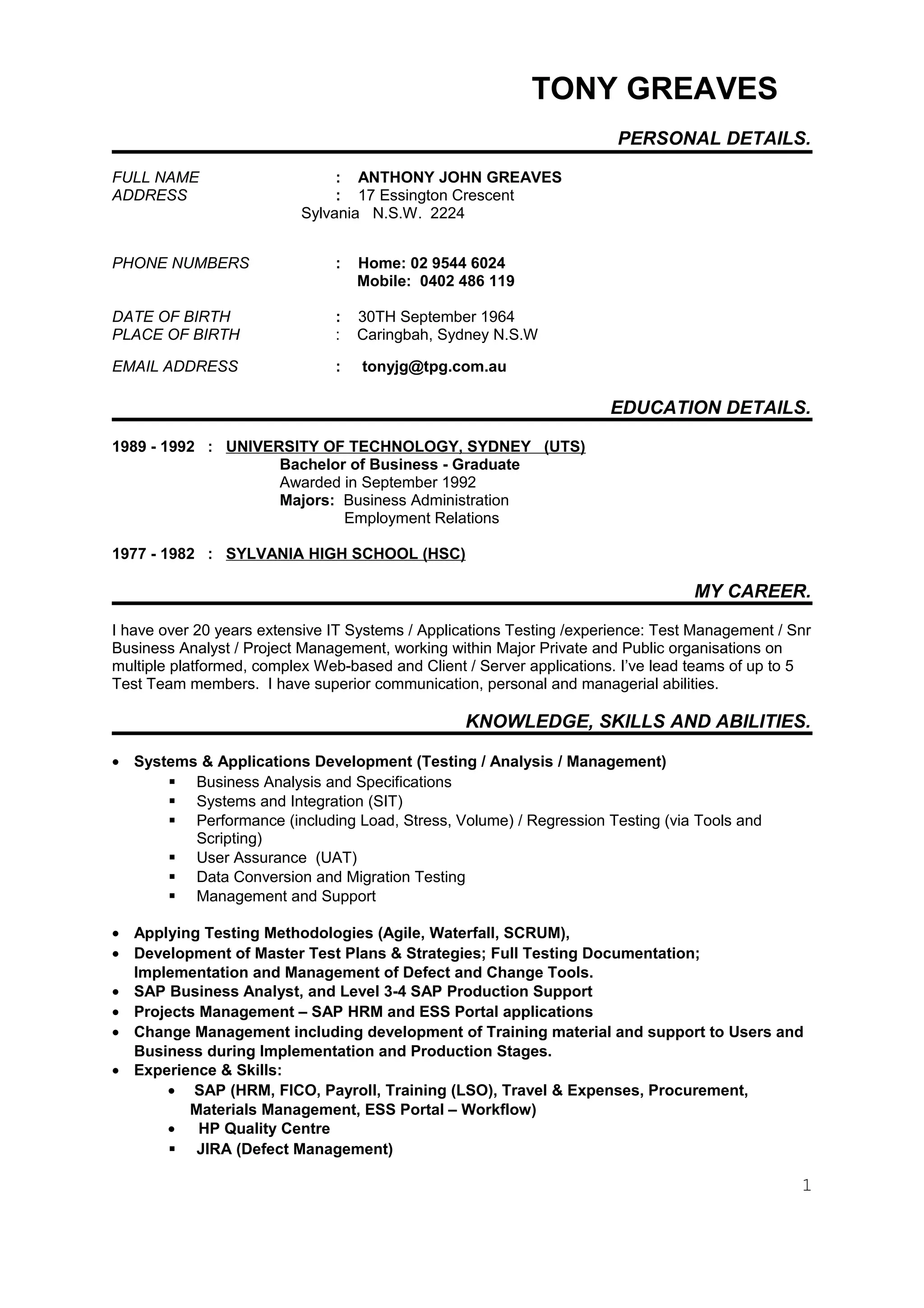 TONY GREAVES

PERSONAL DETAILS.

FULL NAME : ANTHONY JOHN GREAVES
ADDRESS : 17 Essington Crescent
Sylvania N.S.W. 2224

PHONE NUMBERS : Home: 02 9544 6024
Mobile: 0402 486 119

DATE OF BIRTH : 30TH September 1964
PLACE OF BIRTH : Caringbah, Sydney N.S.W

EMAIL ADDRESS : tonyjg@tpg.com.au

EDUCATION DETAILS.

1989 - 1992 : UNIVERSITY OF TECHNOLOGY, SYDNEY (UTS)
Bachelor of Business - Graduate
Awarded in September 1992
Majors: Business Administration
Employment Relations

1977 - 1982 : SYLVANIA HIGH SCHOOL (HSC)

MY CAREER.

I have over 20 years extensive IT Systems / Applications Testing /experience: Test Management / Snr Business Analyst / Project Management, working within Major Private and Public organisations on multiple platformed, complex Web-based and Client / Server applications. I've lead teams of up to 5 Test Team members. I have superior communication, personal and managerial abilities.

KNOWLEDGE, SKILLS AND ABILITIES.

• Systems & Applications Development (Testing / Analysis / Management)
▪ Business Analysis and Specifications
▪ Systems and Integration (SIT)
▪ Performance (including Load, Stress, Volume) / Regression Testing (via Tools and Scripting)
▪ User Assurance (UAT)
▪ Data Conversion and Migration Testing
▪ Management and Support

• Applying Testing Methodologies (Agile, Waterfall, SCRUM),
• Development of Master Test Plans & Strategies; Full Testing Documentation; Implementation and Management of Defect and Change Tools.
• SAP Business Analyst, and Level 3-4 SAP Production Support
• Projects Management – SAP HRM and ESS Portal applications
• Change Management including development of Training material and support to Users and Business during Implementation and Production Stages.
• Experience & Skills:
• SAP (HRM, FICO, Payroll, Training (LSO), Travel & Expenses, Procurement, Materials Management, ESS Portal – Workflow)
• HP Quality Centre
▪ JIRA (Defect Management)

1